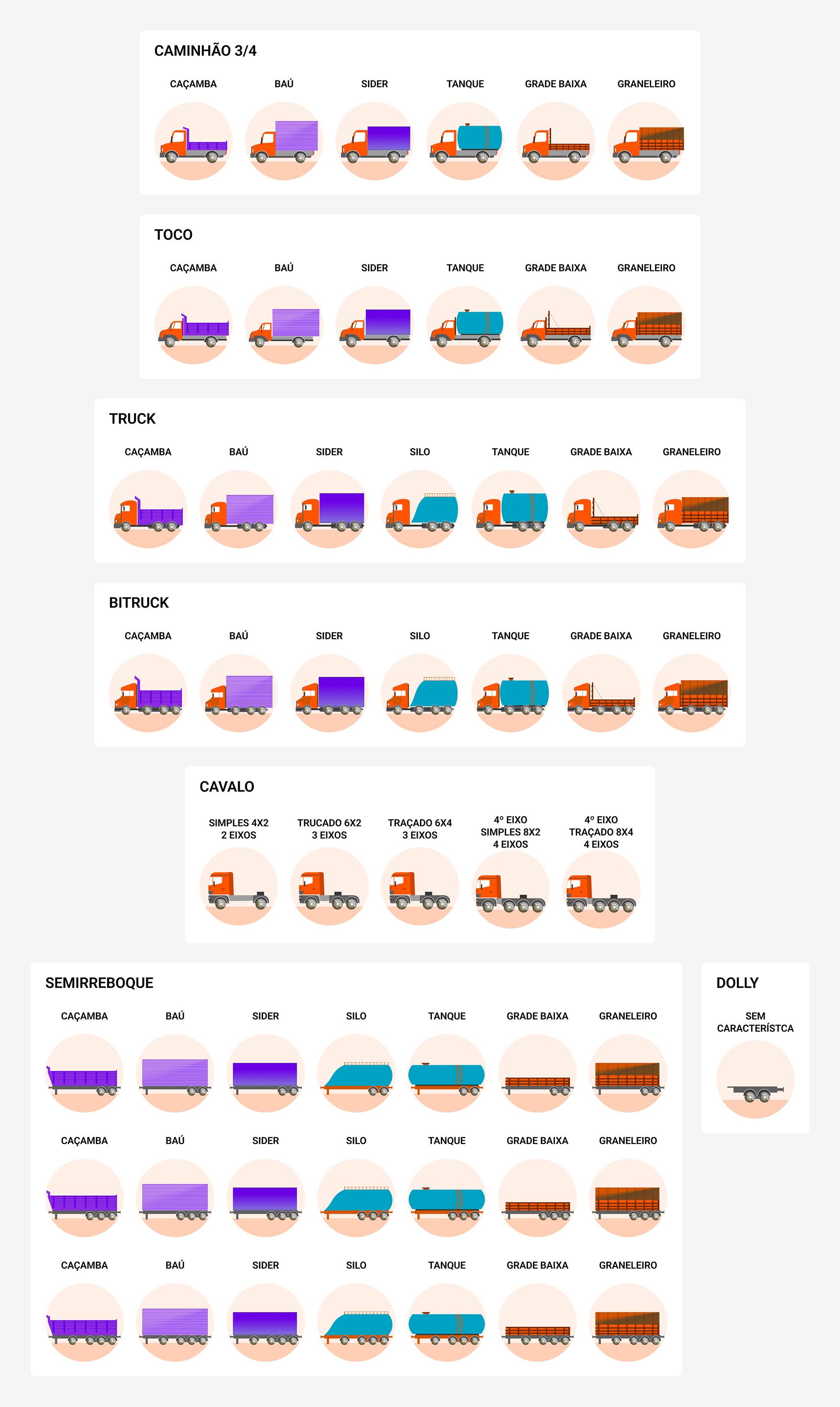 CAMINHÃO 3/4

CAÇAMBA BAÚ SIDER TANQUE GRADE BAIXA GRANELEIRO

TOCO

CAÇAMBA BAÚ SIDER TANQUE GRADE BAIXA GRANELEIRO

TRUCK

CAÇAMBA BAÚ SIDER SILO TANQUE GRADE BAIXA GRANELEIRO

BITRUCK

CAÇAMBA BAÚ SIDER SILO TANQUE GRADE BAIXA GRANELEIRO

CAVALO

SIMPLES 4X2 2 EIXOS

TRUCADO 6X2 3 EIXOS

TRAÇADO 6X4 3 EIXOS

4º EIXO SIMPLES 8X2 4 EIXOS

4º EIXO TRAÇADO 8X4 4 EIXOS

SEMIRREBOQUE

CAÇAMBA BAÚ SIDER SILO TANQUE GRADE BAIXA GRANELEIRO

CAÇAMBA BAÚ SIDER SILO TANQUE GRADE BAIXA GRANELEIRO

CAÇAMBA BAÚ SIDER SILO TANQUE GRADE BAIXA GRANELEIRO

DOLLY

SEM CARACTERÍSTCA